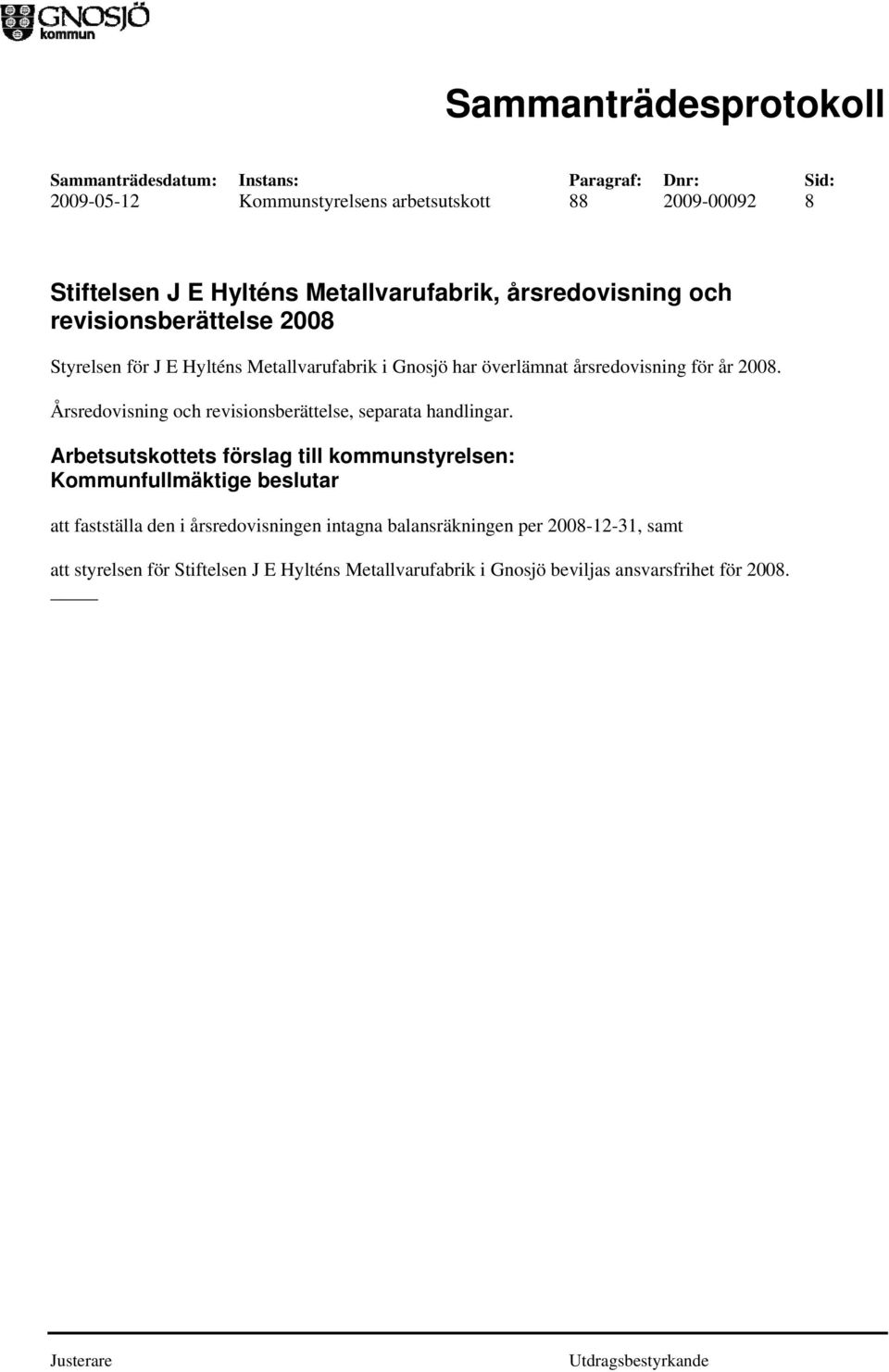 GNOSJÖ kommun

Sammanträdesprotokoll

| Sammanträdesdatum: | Instans: | Paragraf: | Dnr: | Sid: |
|---|---|---|---|---|
| 2009-05-12 | Kommunstyrelsens arbetsutskott | 88 | 2009-00092 | 8 |

Stiftelsen J E Hylténs Metallvarufabrik, årsredovisning och revisionsberättelse 2008

Styrelsen för J E Hylténs Metallvarufabrik i Gnosjö har överlämnat årsredovisning för år 2008.

Årsredovisning och revisionsberättelse, separata handlingar.

Arbetsutskottets förslag till kommunstyrelsen:
Kommunfullmäktige beslutar

att fastställa den i årsredovisningen intagna balansräkningen per 2008-12-31, samt

att styrelsen för Stiftelsen J E Hylténs Metallvarufabrik i Gnosjö beviljas ansvarsfrihet för 2008.

Justerare

Utdragsbestyrkande